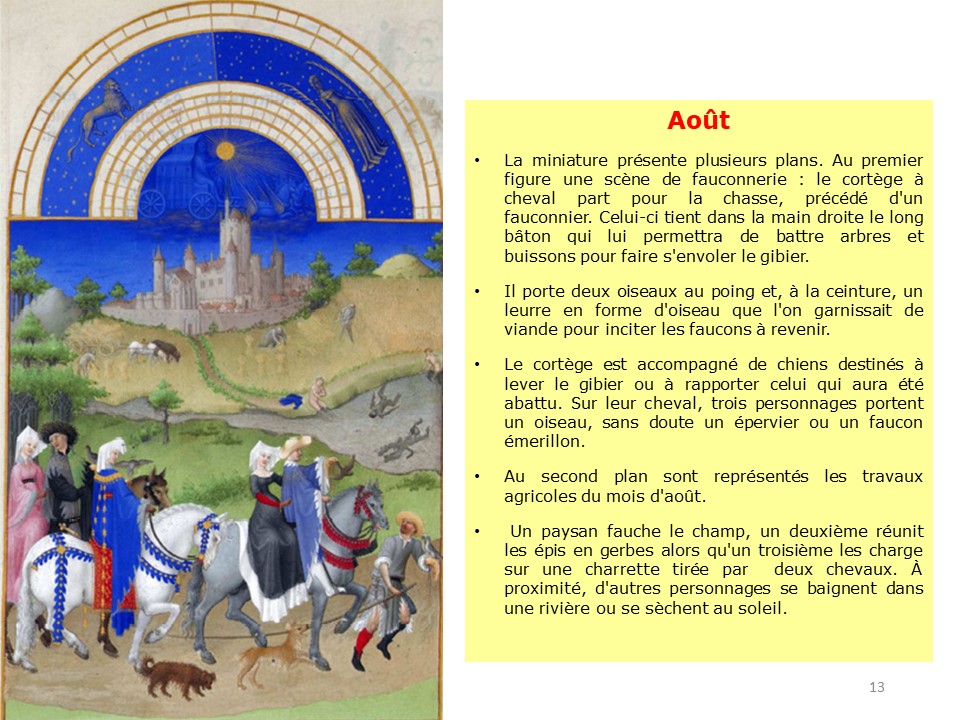 Août

• La miniature présente plusieurs plans. Au premier figure une scène de fauconnerie : le cortège à cheval part pour la chasse, précédé d'un fauconnier. Celui-ci tient dans la main droite le long bâton qui lui permettra de battre arbres et buissons pour faire s'envoler le gibier.

• Il porte deux oiseaux au poing et, à la ceinture, un leurre en forme d'oiseau que l'on garnissait de viande pour inciter les faucons à revenir.

• Le cortège est accompagné de chiens destinés à lever le gibier ou à rapporter celui qui aura été abattu. Sur leur cheval, trois personnages portent un oiseau, sans doute un épervier ou un faucon émerillon.

• Au second plan sont représentés les travaux agricoles du mois d'août.

• Un paysan fauche le champ, un deuxième réunit les épis en gerbes alors qu'un troisième les charge sur une charrette tirée par deux chevaux. À proximité, d'autres personnages se baignent dans une rivière ou se sèchent au soleil.

13